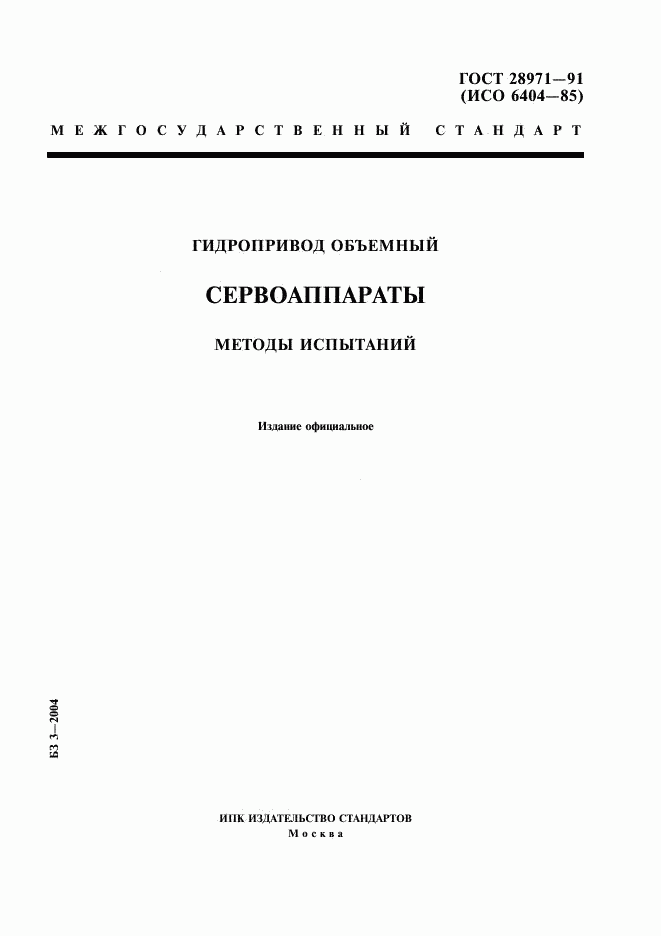 ГОСТ 28971—91
(ИСО 6404—85)

МЕЖГОСУДАРСТВЕННЫЙ СТАНДАРТ

ГИДРОПРИВОД ОБЪЕМНЫЙ

СЕРВОАППАРАТЫ

МЕТОДЫ ИСПЫТАНИЙ

Издание официальное

БЗ 3—2004

ИПК ИЗДАТЕЛЬСТВО СТАНДАРТОВ
Москва